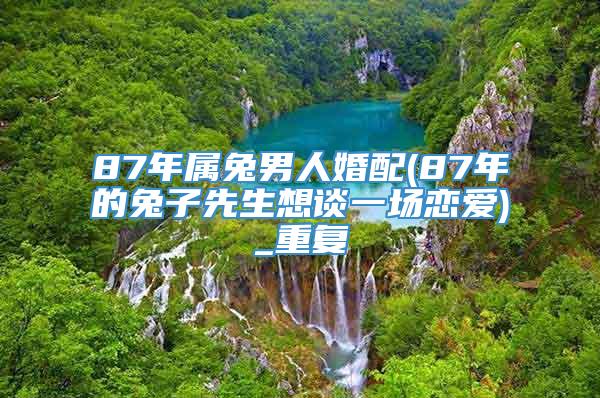 87年属兔男人婚配(87年的兔子先生想谈一场恋爱)_重复